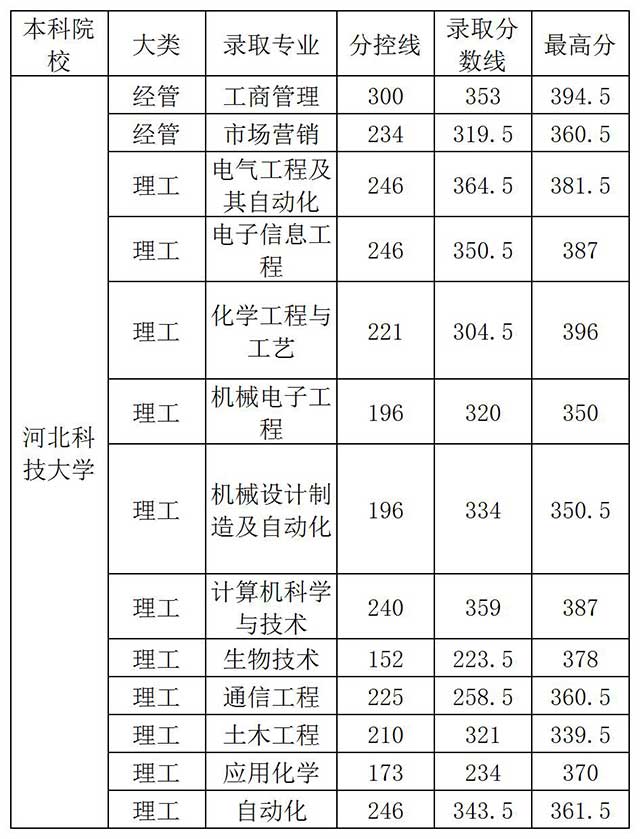 | 本科院校 | 大类 | 录取专业 | 分控线 | 录取分数线 | 最高分 |
|---|---|---|---|---|---|
| 河北科技大学 | 经管 | 工商管理 | 300 | 353 | 394.5 |
| | 经管 | 市场营销 | 234 | 319.5 | 360.5 |
| | 理工 | 电气工程及其自动化 | 246 | 364.5 | 381.5 |
| | 理工 | 电子信息工程 | 246 | 350.5 | 387 |
| | 理工 | 化学工程与工艺 | 221 | 304.5 | 396 |
| | 理工 | 机械电子工程 | 196 | 320 | 350 |
| | 理工 | 机械设计制造及自动化 | 196 | 334 | 350.5 |
| | 理工 | 计算机科学与技术 | 240 | 359 | 387 |
| | 理工 | 生物技术 | 152 | 223.5 | 378 |
| | 理工 | 通信工程 | 225 | 258.5 | 360.5 |
| | 理工 | 土木工程 | 210 | 321 | 339.5 |
| | 理工 | 应用化学 | 173 | 234 | 370 |
| | 理工 | 自动化 | 246 | 343.5 | 361.5 |